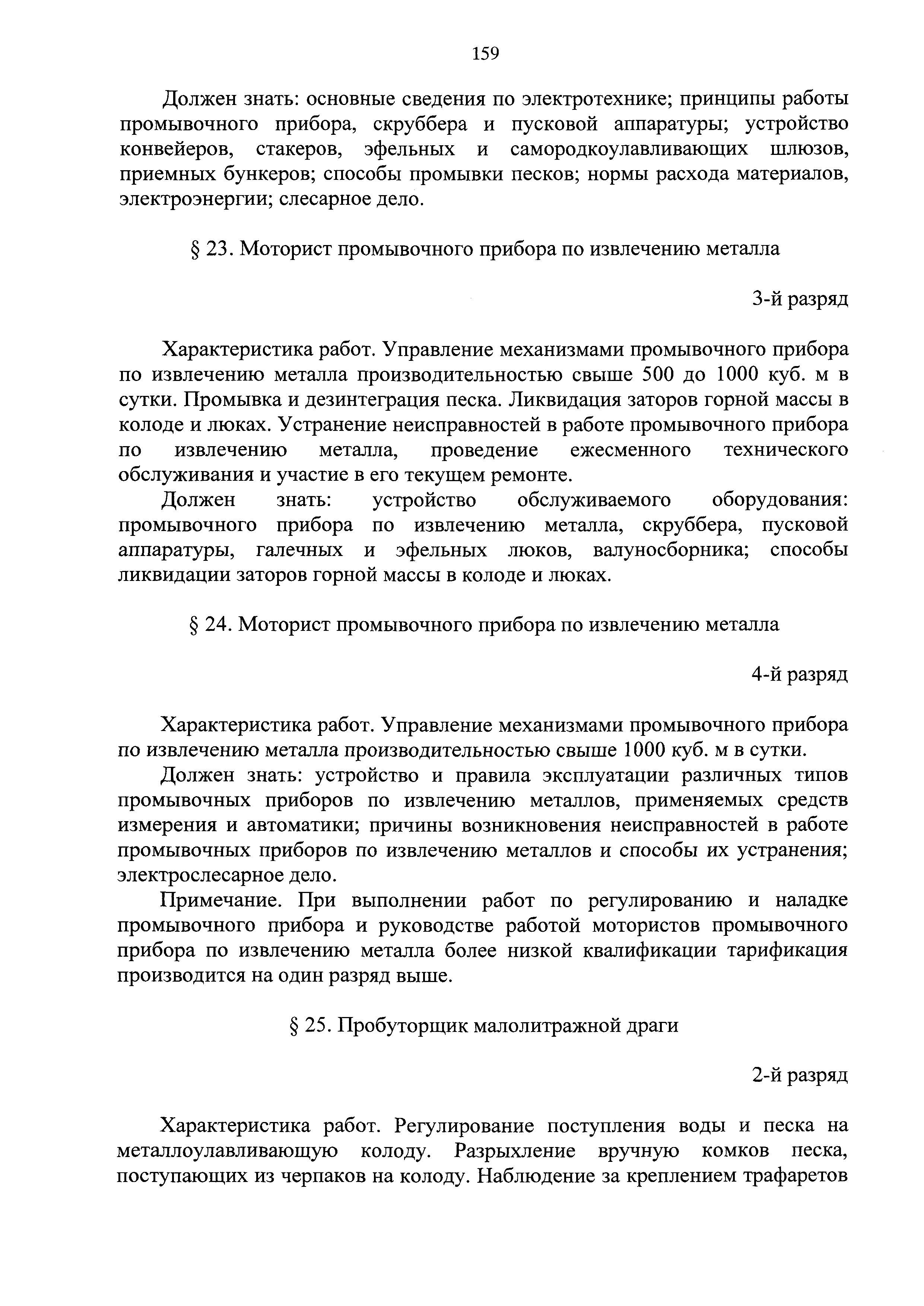 159

Должен знать: основные сведения по электротехнике; принципы работы промывочного прибора, скруббера и пусковой аппаратуры; устройство конвейеров, стакеров, эфельных и самородкоулавливающих шлюзов, приемных бункеров; способы промывки песков; нормы расхода материалов, электроэнергии; слесарное дело.

§ 23. Моторист промывочного прибора по извлечению металла

3-й разряд

Характеристика работ. Управление механизмами промывочного прибора по извлечению металла производительностью свыше 500 до 1000 куб. м в сутки. Промывка и дезинтеграция песка. Ликвидация заторов горной массы в колоде и люках. Устранение неисправностей в работе промывочного прибора по извлечению металла, проведение ежесменного технического обслуживания и участие в его текущем ремонте.

Должен знать: устройство обслуживаемого оборудования: промывочного прибора по извлечению металла, скруббера, пусковой аппаратуры, галечных и эфельных люков, валуносборника; способы ликвидации заторов горной массы в колоде и люках.

§ 24. Моторист промывочного прибора по извлечению металла

4-й разряд

Характеристика работ. Управление механизмами промывочного прибора по извлечению металла производительностью свыше 1000 куб. м в сутки.

Должен знать: устройство и правила эксплуатации различных типов промывочных приборов по извлечению металлов, применяемых средств измерения и автоматики; причины возникновения неисправностей в работе промывочных приборов по извлечению металлов и способы их устранения; электрослесарное дело.

Примечание. При выполнении работ по регулированию и наладке промывочного прибора и руководстве работой мотористов промывочного прибора по извлечению металла более низкой квалификации тарификация производится на один разряд выше.

§ 25. Пробуторщик малолитражной драги

2-й разряд

Характеристика работ. Регулирование поступления воды и песка на металлоулавливающую колоду. Разрыхление вручную комков песка, поступающих из черпаков на колоду. Наблюдение за креплением трафаретов